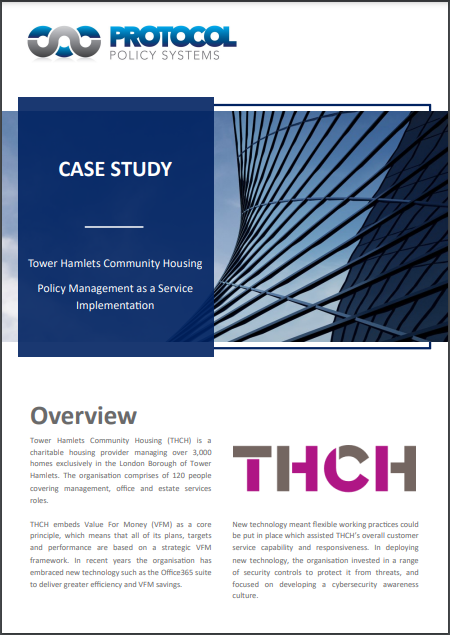 PROTOCOL
POLICY SYSTEMS

CASE STUDY

Tower Hamlets Community Housing

Policy Management as a Service Implementation

Overview

Tower Hamlets Community Housing (THCH) is a charitable housing provider managing over 3,000 homes exclusively in the London Borough of Tower Hamlets. The organisation comprises of 120 people covering management, office and estate services roles.

THCH embeds Value For Money (VFM) as a core principle, which means that all of its plans, targets and performance are based on a strategic VFM framework. In recent years the organisation has embraced new technology such as the Office365 suite to deliver greater efficiency and VFM savings.

THCH

New technology meant flexible working practices could be put in place which assisted THCH's overall customer service capability and responsiveness. In deploying new technology, the organisation invested in a range of security controls to protect it from threats, and focused on developing a cybersecurity awareness culture.